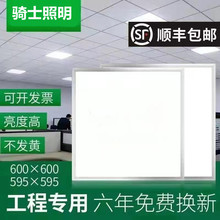 骑士照明

SF 顺丰包邮

可开发票

亮度高

不发黄

600×600
595×595

工程专用 六年免费换新